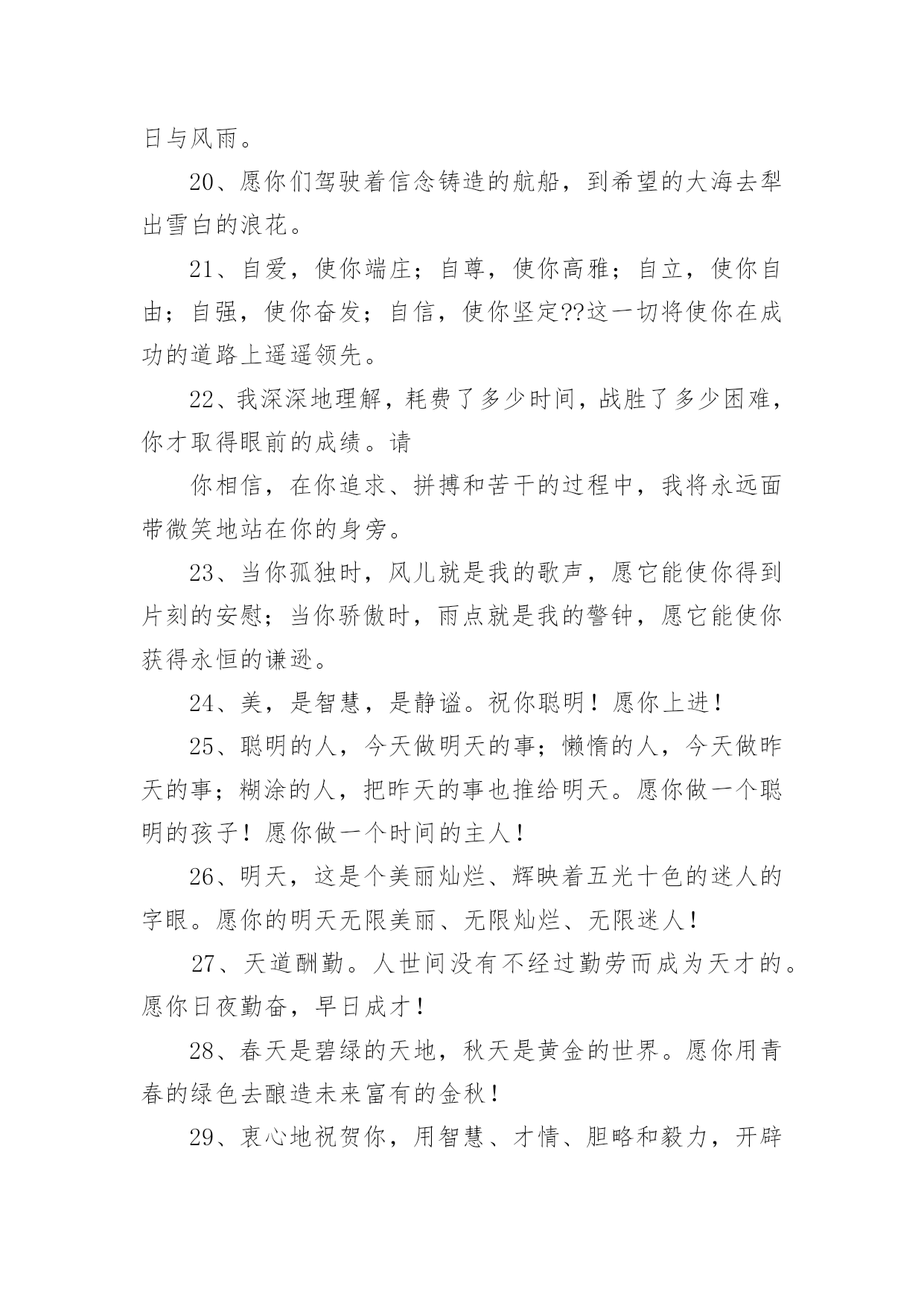 日与风雨。

20、愿你们驾驶着信念铸造的航船，到希望的大海去犁出雪白的浪花。

21、自爱，使你端庄；自尊，使你高雅；自立，使你自由；自强，使你奋发；自信，使你坚定??这一切将使你在成功的道路上遥遥领先。

22、我深深地理解，耗费了多少时间，战胜了多少困难，你才取得眼前的成绩。请

你相信，在你追求、拼搏和苦干的过程中，我将永远面带微笑地站在你的身旁。

23、当你孤独时，风儿就是我的歌声，愿它能使你得到片刻的安慰；当你骄傲时，雨点就是我的警钟，愿它能使你获得永恒的谦逊。

24、美，是智慧，是静谧。祝你聪明！愿你上进！

25、聪明的人，今天做明天的事；懒惰的人，今天做昨天的事；糊涂的人，把昨天的事也推给明天。愿你做一个聪明的孩子！愿你做一个时间的主人！

26、明天，这是个美丽灿烂、辉映着五光十色的迷人的字眼。愿你的明天无限美丽、无限灿烂、无限迷人！

27、天道酬勤。人世间没有不经过勤劳而成为天才的。愿你日夜勤奋，早日成才！

28、春天是碧绿的天地，秋天是黄金的世界。愿你用青春的绿色去酿造未来富有的金秋！

29、衷心地祝贺你，用智慧、才情、胆略和毅力，开辟